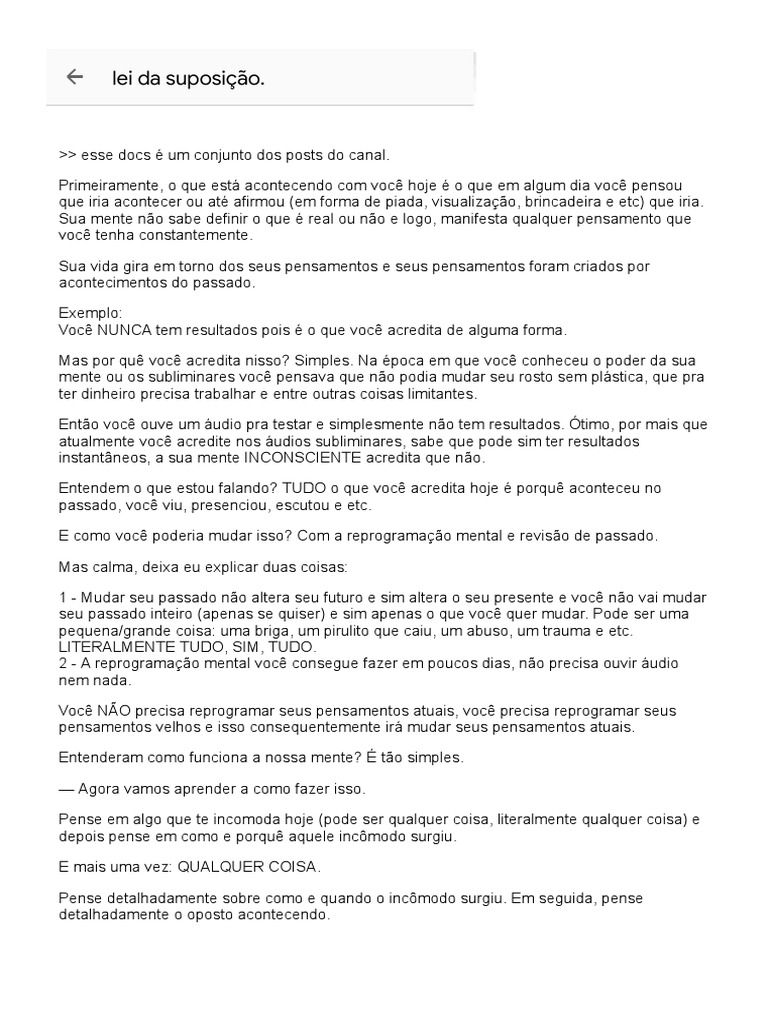 lei da suposição.

>> esse docs é um conjunto dos posts do canal.

Primeiramente, o que está acontecendo com você hoje é o que em algum dia você pensou que iria acontecer ou até afirmou (em forma de piada, visualização, brincadeira e etc) que iria. Sua mente não sabe definir o que é real ou não e logo, manifesta qualquer pensamento que você tenha constantemente.

Sua vida gira em torno dos seus pensamentos e seus pensamentos foram criados por acontecimentos do passado.

Exemplo:
Você NUNCA tem resultados pois é o que você acredita de alguma forma.

Mas por quê você acredita nisso? Simples. Na época em que você conheceu o poder da sua mente ou os subliminares você pensava que não podia mudar seu rosto sem plástica, que pra ter dinheiro precisa trabalhar e entre outras coisas limitantes.

Então você ouve um áudio pra testar e simplesmente não tem resultados. Ótimo, por mais que atualmente você acredite nos áudios subliminares, sabe que pode sim ter resultados instantâneos, a sua mente INCONSCIENTE acredita que não.

Entendem o que estou falando? TUDO o que você acredita hoje é porquê aconteceu no passado, você viu, presenciou, escutou e etc.

E como você poderia mudar isso? Com a reprogramação mental e revisão de passado.

Mas calma, deixa eu explicar duas coisas:

1 - Mudar seu passado não altera seu futuro e sim altera o seu presente e você não vai mudar seu passado inteiro (apenas se quiser) e sim apenas o que você quer mudar. Pode ser uma pequena/grande coisa: uma briga, um pirulito que caiu, um abuso, um trauma e etc. LITERALMENTE TUDO, SIM, TUDO.
2 - A reprogramação mental você consegue fazer em poucos dias, não precisa ouvir áudio nem nada.

Você NÃO precisa reprogramar seus pensamentos atuais, você precisa reprogramar seus pensamentos velhos e isso consequentemente irá mudar seus pensamentos atuais.

Entenderam como funciona a nossa mente? É tão simples.

— Agora vamos aprender a como fazer isso.

Pense em algo que te incomoda hoje (pode ser qualquer coisa, literalmente qualquer coisa) e depois pense em como e porquê aquele incômodo surgiu.

E mais uma vez: QUALQUER COISA.

Pense detalhadamente sobre como e quando o incômodo surgiu. Em seguida, pense detalhadamente o oposto acontecendo.